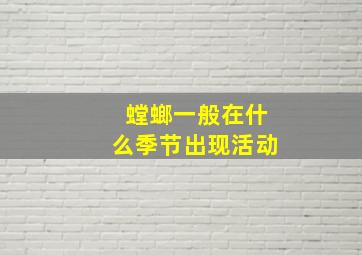 螳螂一般在什么季节出现活动